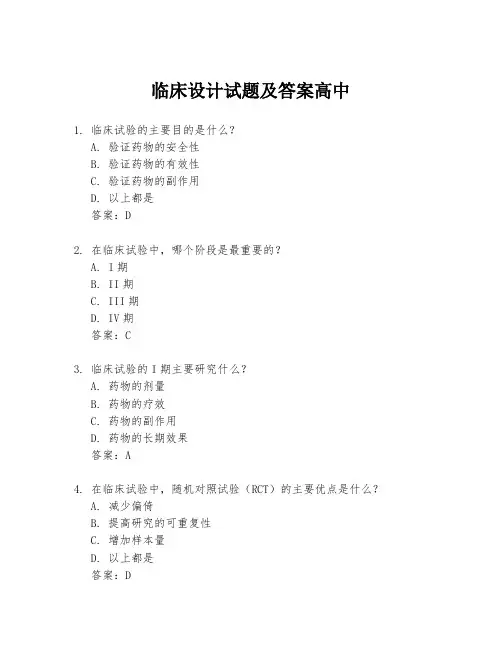 临床设计试题及答案高中

1. 临床试验的主要目的是什么？
A. 验证药物的安全性
B. 验证药物的有效性
C. 验证药物的副作用
D. 以上都是
答案：D

2. 在临床试验中，哪个阶段是最重要的？
A. I 期
B. II 期
C. III 期
D. IV 期
答案：C

3. 临床试验的 I 期主要研究什么？
A. 药物的剂量
B. 药物的疗效
C. 药物的副作用
D. 药物的长期效果
答案：A

4. 在临床试验中，随机对照试验（RCT）的主要优点是什么？
A. 减少偏倚
B. 提高研究的可重复性
C. 增加样本量
D. 以上都是
答案：D